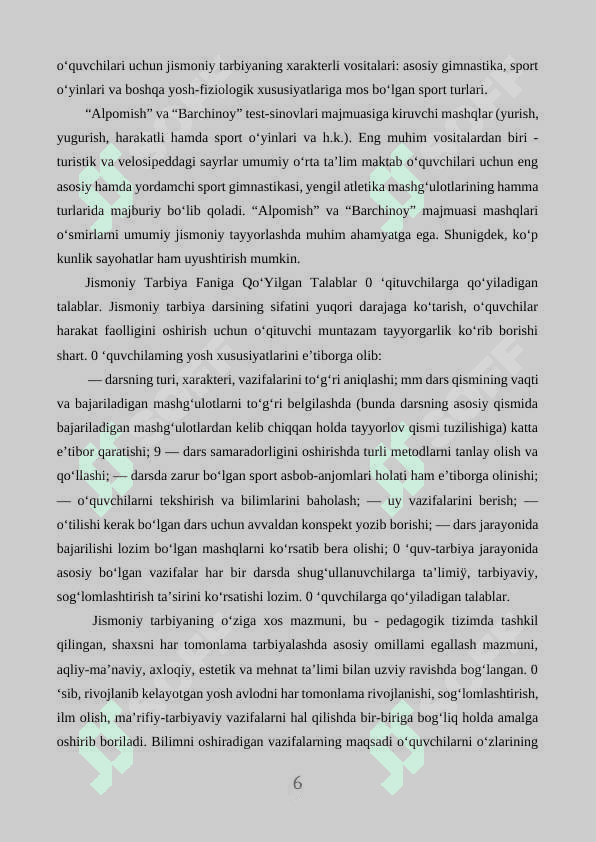 o‘quvchilari uchun jismoniy tarbiyaning xarakterli vositalari: asosiy gimnastika, sport o‘yinlari va boshqa yosh-fiziologik xususiyatlariga mos bo‘lgan sport turlari.

“Alpomish” va “Barchinoy” test-sinovlari majmuasiga kiruvchi mashqlar (yurish, yugurish, harakatli hamda sport o‘yinlari va h.k.). Eng muhim vositalardan biri - turistik va velosipeddagi sayrlar umumiy o‘rta ta’lim maktab o‘quvchilari uchun eng asosiy hamda yordamchi sport gimnastikasi, yengil atletika mashg‘ulotlarining hamma turlarida majburiy bo‘lib qoladi. “Alpomish” va “Barchinoy” majmuasi mashqlari o‘smirlarni umumiy jismoniy tayyorlashda muhim ahamyatga ega. Shunigdek, ko‘p kunlik sayohatlar ham uyushtirish mumkin.

Jismoniy Tarbiya Faniga Qo‘Yilgan Talablar 0 ‘qituvchilarga qo‘yiladigan talablar. Jismoniy tarbiya darsining sifatini yuqori darajaga ko‘tarish, o‘quvchilar harakat faolligini oshirish uchun o‘qituvchi muntazam tayyorgarlik ko‘rib borishi shart. 0 ‘quvchilaming yosh xususiyatlarini e’tiborga olib:

— darsning turi, xarakteri, vazifalarini to‘g‘ri aniqlashi; mm dars qismining vaqti va bajariladigan mashg‘ulotlarni to‘g‘ri belgilashda (bunda darsning asosiy qismida bajariladigan mashg‘ulotlardan kelib chiqqan holda tayyorlov qismi tuzilishiga) katta e’tibor qaratishi; 9 — dars samaradorligini oshirishda turli metodlarni tanlay olish va qo‘llashi; — darsda zarur bo‘lgan sport asbob-anjomlari holati ham e’tiborga olinishi; — o‘quvchilarni tekshirish va bilimlarini baholash; — uy vazifalarini berish; — o‘tilishi kerak bo‘lgan dars uchun avvaldan konspekt yozib borishi; — dars jarayonida bajarilishi lozim bo‘lgan mashqlarni ko‘rsatib bera olishi; 0 ‘quv-tarbiya jarayonida asosiy bo‘lgan vazifalar har bir darsda shug‘ullanuvchilarga ta’limiÿ, tarbiyaviy, sog‘lomlashtirish ta’sirini ko‘rsatishi lozim. 0 ‘quvchilarga qo‘yiladigan talablar.

Jismoniy tarbiyaning o‘ziga xos mazmuni, bu - pedagogik tizimda tashkil qilingan, shaxsni har tomonlama tarbiyalashda asosiy omillami egallash mazmuni, aqliy-ma’naviy, axloqiy, estetik va mehnat ta’limi bilan uzviy ravishda bog‘langan. 0 ‘sib, rivojlanib kelayotgan yosh avlodni har tomonlama rivojlanishi, sog‘lomlashtirish, ilm olish, ma’rifiy-tarbiyaviy vazifalarni hal qilishda bir-biriga bog‘liq holda amalga oshirib boriladi. Bilimni oshiradigan vazifalarning maqsadi o‘quvchilarni o‘zlarining

6